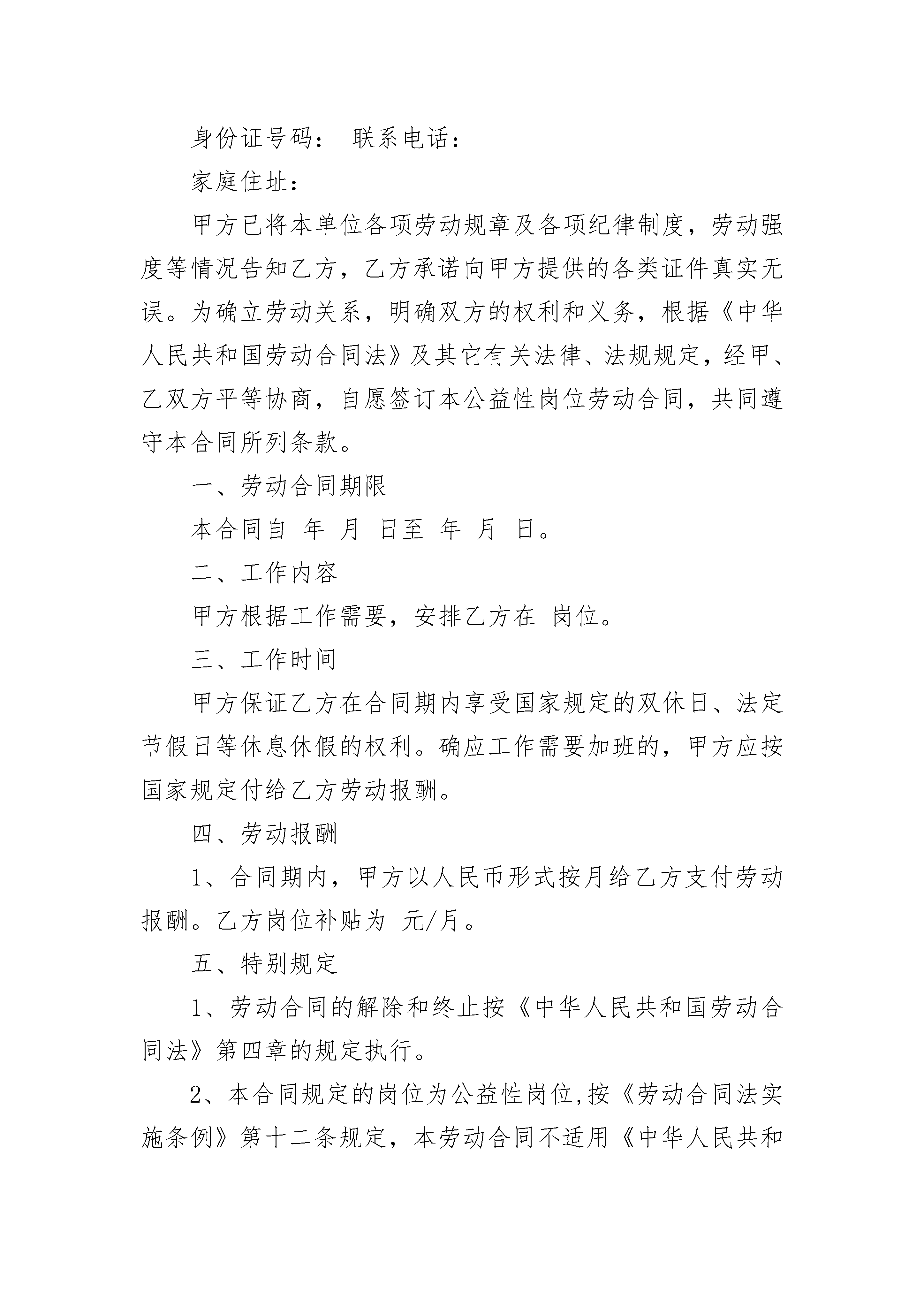 身份证号码： 联系电话：

家庭住址：

甲方已将本单位各项劳动规章及各项纪律制度，劳动强度等情况告知乙方，乙方承诺向甲方提供的各类证件真实无误。为确立劳动关系，明确双方的权利和义务，根据《中华人民共和国劳动合同法》及其它有关法律、法规规定，经甲、乙双方平等协商，自愿签订本公益性岗位劳动合同，共同遵守本合同所列条款。

一、劳动合同期限

本合同自 年 月 日至 年 月 日。

二、工作内容

甲方根据工作需要，安排乙方在 岗位。

三、工作时间

甲方保证乙方在合同期内享受国家规定的双休日、法定节假日等休息休假的权利。确应工作需要加班的，甲方应按国家规定付给乙方劳动报酬。

四、劳动报酬

1、合同期内，甲方以人民币形式按月给乙方支付劳动报酬。乙方岗位补贴为 元/月。

五、特别规定

1、劳动合同的解除和终止按《中华人民共和国劳动合同法》第四章的规定执行。

2、本合同规定的岗位为公益性岗位,按《劳动合同法实施条例》第十二条规定，本劳动合同不适用《中华人民共和